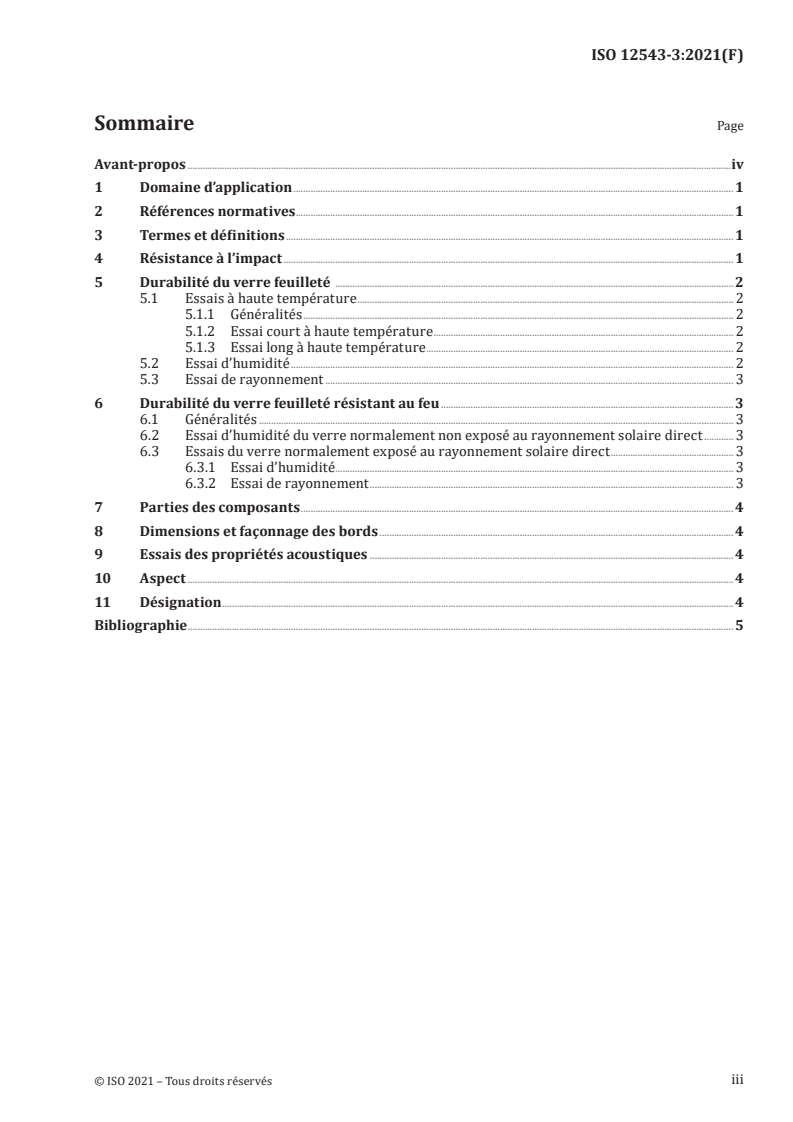 ISO 12543-3:2021(F)

Sommaire

Page

Avant-propos iv
1 Domaine d'application 1
2 Références normatives 1
3 Termes et définitions 1
4 Résistance à l'impact 1
5 Durabilité du verre feuilleté 2
5.1 Essais à haute température 2
5.1.1 Généralités 2
5.1.2 Essai court à haute température 2
5.1.3 Essai long à haute température 2
5.2 Essai d'humidité 2
5.3 Essai de rayonnement 3
6 Durabilité du verre feuilleté résistant au feu 3
6.1 Généralités 3
6.2 Essai d'humidité du verre normalement non exposé au rayonnement solaire direct 3
6.3 Essais du verre normalement exposé au rayonnement solaire direct 3
6.3.1 Essai d'humidité 3
6.3.2 Essai de rayonnement 3
7 Parties des composants 4
8 Dimensions et façonnage des bords 4
9 Essais des propriétés acoustiques 4
10 Aspect 4
11 Désignation 4
Bibliographie 5

© ISO 2021 – Tous droits réservés

iii